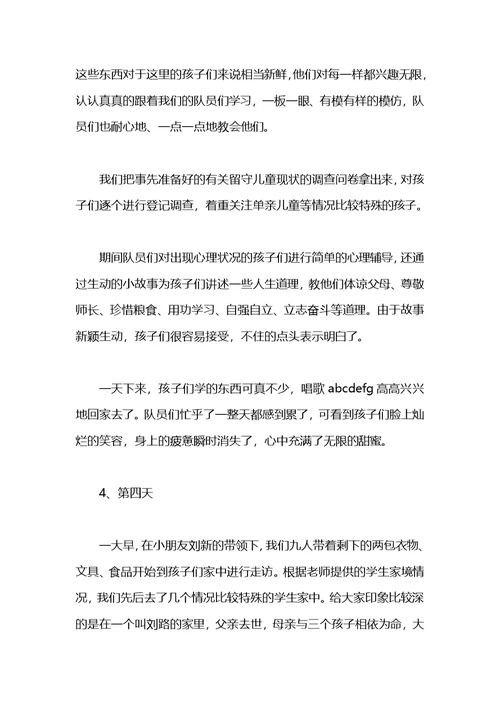 这些东西对于这里的孩子们来说相当新鲜，他们对每一样都兴趣无限，认认真真的跟着我们的队员们学习，一板一眼、有模有样的模仿，队员们也耐心地、一点一点地教会他们。

我们把事先准备好的有关留守儿童现状的调查问卷拿出来，对孩子们逐个进行登记调查，着重关注单亲儿童等情况比较特殊的孩子。

期间队员们对出现心理状况的孩子们进行简单的心理辅导，还通过生动的小故事为孩子们讲述一些人生道理，教他们体谅父母、尊敬师长、珍惜粮食、用功学习、自强自立、立志奋斗等道理。由于故事新颖生动，孩子们很容易接受，不住的点头表示明白了。

一天下来，孩子们学的东西可真不少，唱歌 abcdefg 高高兴兴地回家去了。队员们忙乎了一整天都感到累了，可看到孩子们脸上灿烂的笑容，身上的疲惫瞬时消失了，心中充满了无限的甜蜜。

4、第四天

一大早，在小朋友刘新的带领下，我们九人带着剩下的两包衣物、文具、食品开始到孩子们家中进行走访。根据老师提供的学生家境情况，我们先后去了几个情况比较特殊的学生家中。给大家印象比较深的是在一个叫刘路的家里，父亲去世，母亲与三个孩子相依为命，大